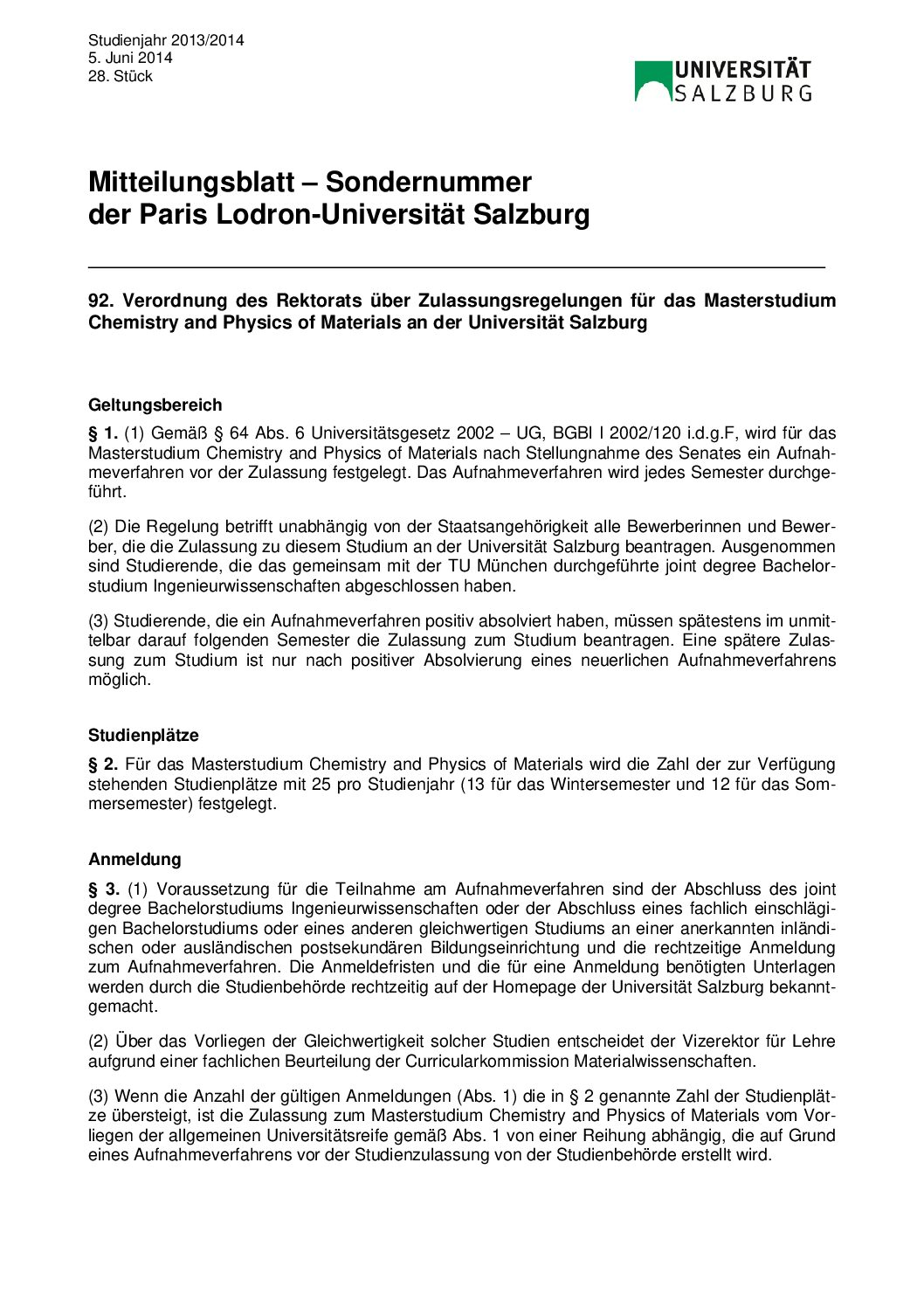 Studienjahr 2013/2014
5. Juni 2014
28. Stück

UNIVERSITÄT SALZBURG

Mitteilungsblatt – Sondernummer der Paris Lodron-Universität Salzburg

92. Verordnung des Rektorats über Zulassungsregelungen für das Masterstudium Chemistry and Physics of Materials an der Universität Salzburg

Geltungsbereich

§ 1. (1) Gemäß § 64 Abs. 6 Universitätsgesetz 2002 – UG, BGBl I 2002/120 i.d.g.F, wird für das Masterstudium Chemistry and Physics of Materials nach Stellungnahme des Senates ein Aufnahmeverfahren vor der Zulassung festgelegt. Das Aufnahmeverfahren wird jedes Semester durchgeführt.

(2) Die Regelung betrifft unabhängig von der Staatsangehörigkeit alle Bewerberinnen und Bewerber, die die Zulassung zu diesem Studium an der Universität Salzburg beantragen. Ausgenommen sind Studierende, die das gemeinsam mit der TU München durchgeführte joint degree Bachelorstudium Ingenieurwissenschaften abgeschlossen haben.

(3) Studierende, die ein Aufnahmeverfahren positiv absolviert haben, müssen spätestens im unmittelbar darauf folgenden Semester die Zulassung zum Studium beantragen. Eine spätere Zulassung zum Studium ist nur nach positiver Absolvierung eines neuerlichen Aufnahmeverfahrens möglich.

Studienplätze

§ 2. Für das Masterstudium Chemistry and Physics of Materials wird die Zahl der zur Verfügung stehenden Studienplätze mit 25 pro Studienjahr (13 für das Wintersemester und 12 für das Sommersemester) festgelegt.

Anmeldung

§ 3. (1) Voraussetzung für die Teilnahme am Aufnahmeverfahren sind der Abschluss des joint degree Bachelorstudiums Ingenieurwissenschaften oder der Abschluss eines fachlich einschlägigen Bachelorstudiums oder eines anderen gleichwertigen Studiums an einer anerkannten inländischen oder ausländischen postsekundären Bildungseinrichtung und die rechtzeitige Anmeldung zum Aufnahmeverfahren. Die Anmeldefristen und die für eine Anmeldung benötigten Unterlagen werden durch die Studienbehörde rechtzeitig auf der Homepage der Universität Salzburg bekanntgemacht.

(2) Über das Vorliegen der Gleichwertigkeit solcher Studien entscheidet der Vizerektor für Lehre aufgrund einer fachlichen Beurteilung der Curricularkommission Materialwissenschaften.

(3) Wenn die Anzahl der gültigen Anmeldungen (Abs. 1) die in § 2 genannte Zahl der Studienplätze übersteigt, ist die Zulassung zum Masterstudium Chemistry and Physics of Materials vom Vorliegen der allgemeinen Universitätsreife gemäß Abs. 1 von einer Reihung abhängig, die auf Grund eines Aufnahmeverfahrens vor der Studienzulassung von der Studienbehörde erstellt wird.